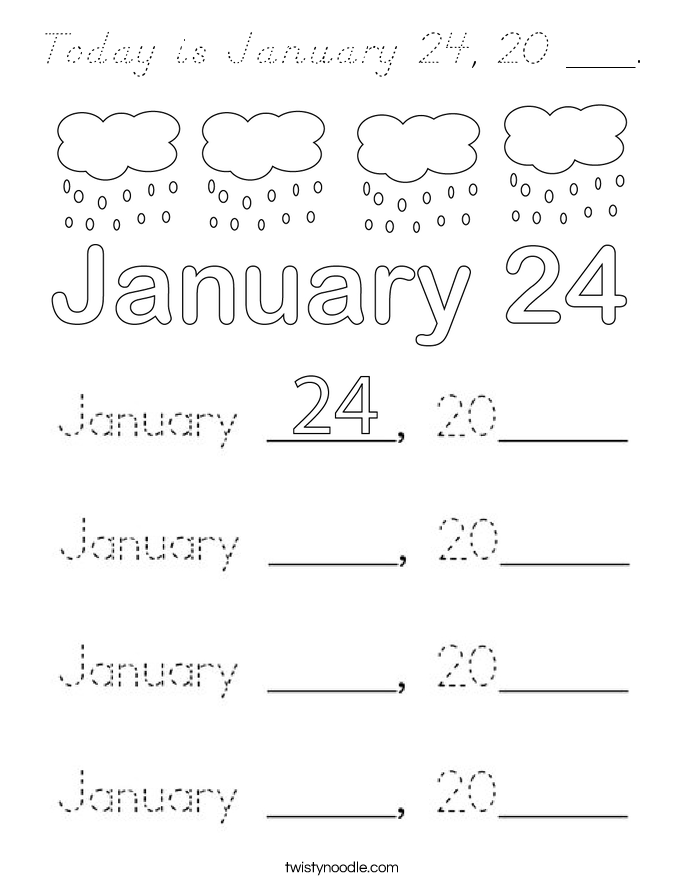 Today is January 24, 20 ___.

January 24

January 24, 20_____

January _____, 20_____

January _____, 20_____

January _____, 20_____

twistynoodle.com